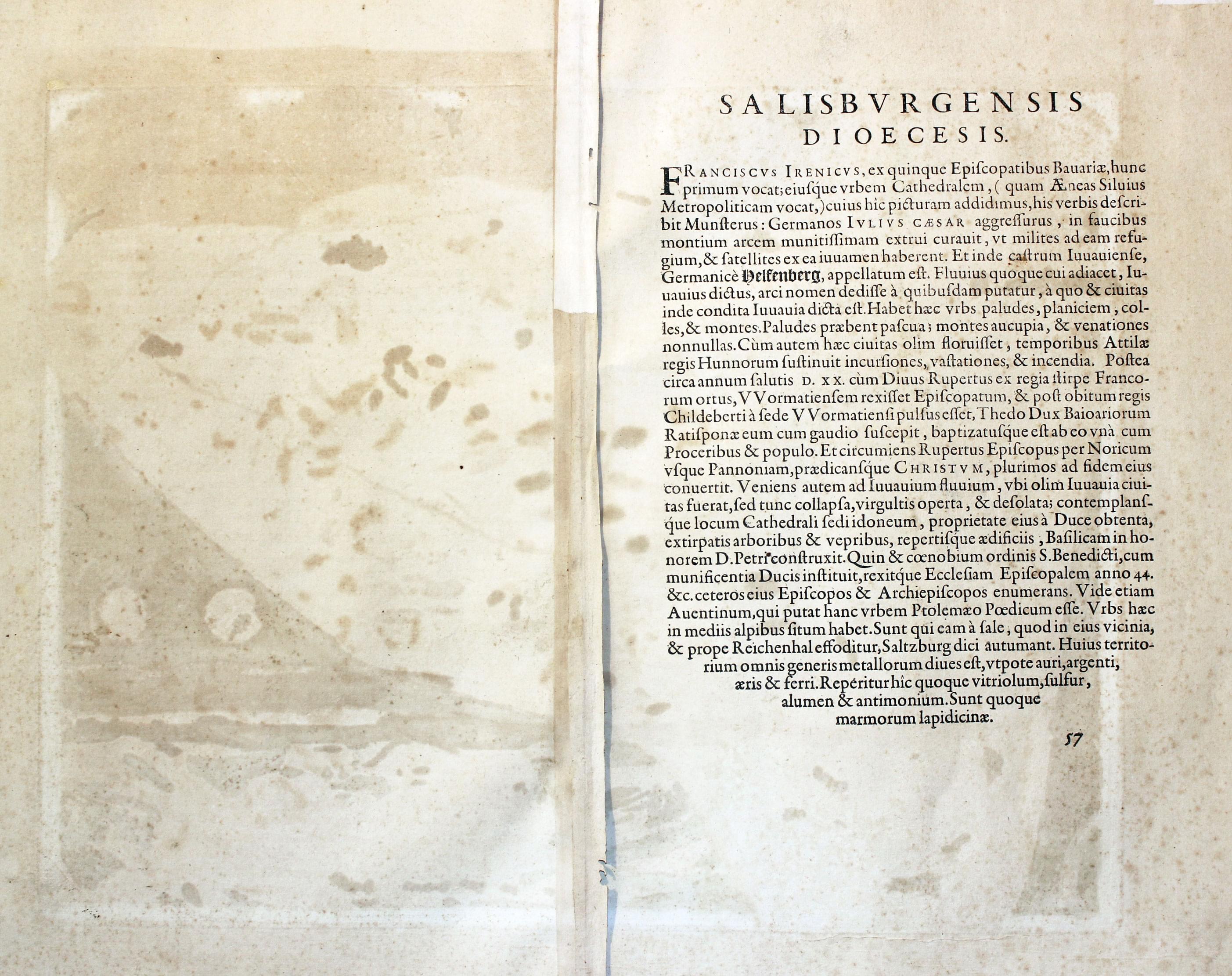 SALISBVRGENSIS DIOECESIS.

FRANCISCVS IRENICVS, ex quinque Epiſcopatibus Bauariæ, hunc primum vocat; eiuſque vrbem Cathedralem, ( quam Æneas Siluius Metropoliticam vocat,) cuius hic picturam addidimus, his verbis deſcribit Munſterus: Germanos IVLIVS CÆSAR aggreſſurus, in faucibus montium arcem munitiſſimam extrui curauit, vt milites ad eam refugium, & ſatellites ex ea iuuamen haberent. Et inde caſtrum Iuuauienſe, Germanicè Helfenberg, appellatum eſt. Fluuius quoque cui adiacet, Iuuauius dictus, arci nomen dediſſe à quibuſdam putatur, à quo & ciuitas inde condita Iuuauia dicta eſt. Habet hæc vrbs paludes, planiciem, colles, & montes. Paludes præbent paſcua; montes aucupia, & venationes nonnullas. Cùm autem hæc ciuitas olim floruiſſet, temporibus Attilæ regis Hunnorum ſuſtinuit incurſiones, vaſtationes, & incendia. Poſtea circa annum ſalutis D. XX. cùm Diuus Rupertus ex regia ſtirpe Francorum ortus, VVormatienſem rexiſſet Epiſcopatum, & poſt obitum regis Childeberti à ſede VVormatienſi pulſus eſſet, Thedo Dux Baioariorum Ratiſponæ eum cum gaudio ſuſcepit, baptizatuſque eſt ab eo vnà cum Proceribus & populo. Et circumiens Rupertus Epiſcopus per Noricum vſque Pannoniam, prædicanſque CHRISTVM, plurimos ad fidem eius conuertit. Veniens autem ad Iuuauium fluuium, vbi olim Iuuauia ciuitas fuerat, ſed tunc collapſa, virgultis operta, & deſolata; contemplanſque locum Cathedrali ſedi idoneum, proprietate eius à Duce obtenta, extirpatis arboribus & vepribus, repertiſque ædificiis, Baſilicam in honorem D. Petri conſtruxit. Quin & cœnobium ordinis S. Benedicti, cum munificentia Ducis inſtituit, rexitque Eccleſiam Epiſcopalem anno 44. &c. ceteros eius Epiſcopos & Archiepiſcopos enumerans. Vide etiam Auentinum, qui putat hanc vrbem Ptolemæo Pœdicum eſſe. Vrbs hæc in mediis alpibus ſitum habet. Sunt qui eam à ſale, quod in eius vicinia, & prope Reichenhal effoditur, Saltzburg dici autumant. Huius territorium omnis generis metallorum diues eſt, vtpote auri, argenti, æris & ferri. Reperitur hîc quoque vitriolum, ſulfur, alumen & antimonium. Sunt quoque marmorum lapidicinæ.

57